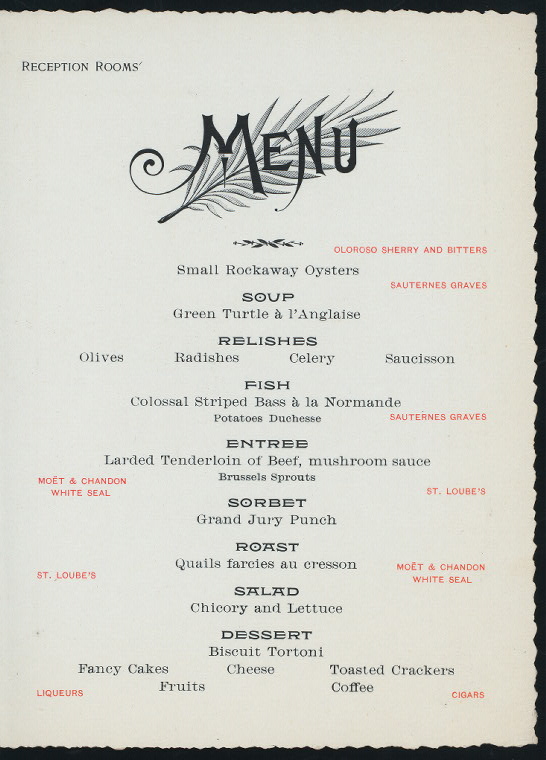 RECEPTION ROOMS'

MENU

OLOROSO SHERRY AND BITTERS

Small Rockaway Oysters

SAUTERNES GRAVES

SOUP
Green Turtle à l'Anglaise

RELISHES
Olives Radishes Celery Saucisson

FISH
Colossal Striped Bass à la Normande
Potatoes Duchesse

SAUTERNES GRAVES

ENTREE
Larded Tenderloin of Beef, mushroom sauce
Brussels Sprouts

MOËT & CHANDON
WHITE SEAL

ST. LOUBE'S

SORBET
Grand Jury Punch

ROAST
Quails farcies au cresson

ST. LOUBE'S

MOËT & CHANDON
WHITE SEAL

SALAD
Chicory and Lettuce

DESSERT
Biscuit Tortoni
Fancy Cakes Cheese Toasted Crackers
Fruits Coffee

LIQUEURS

CIGARS